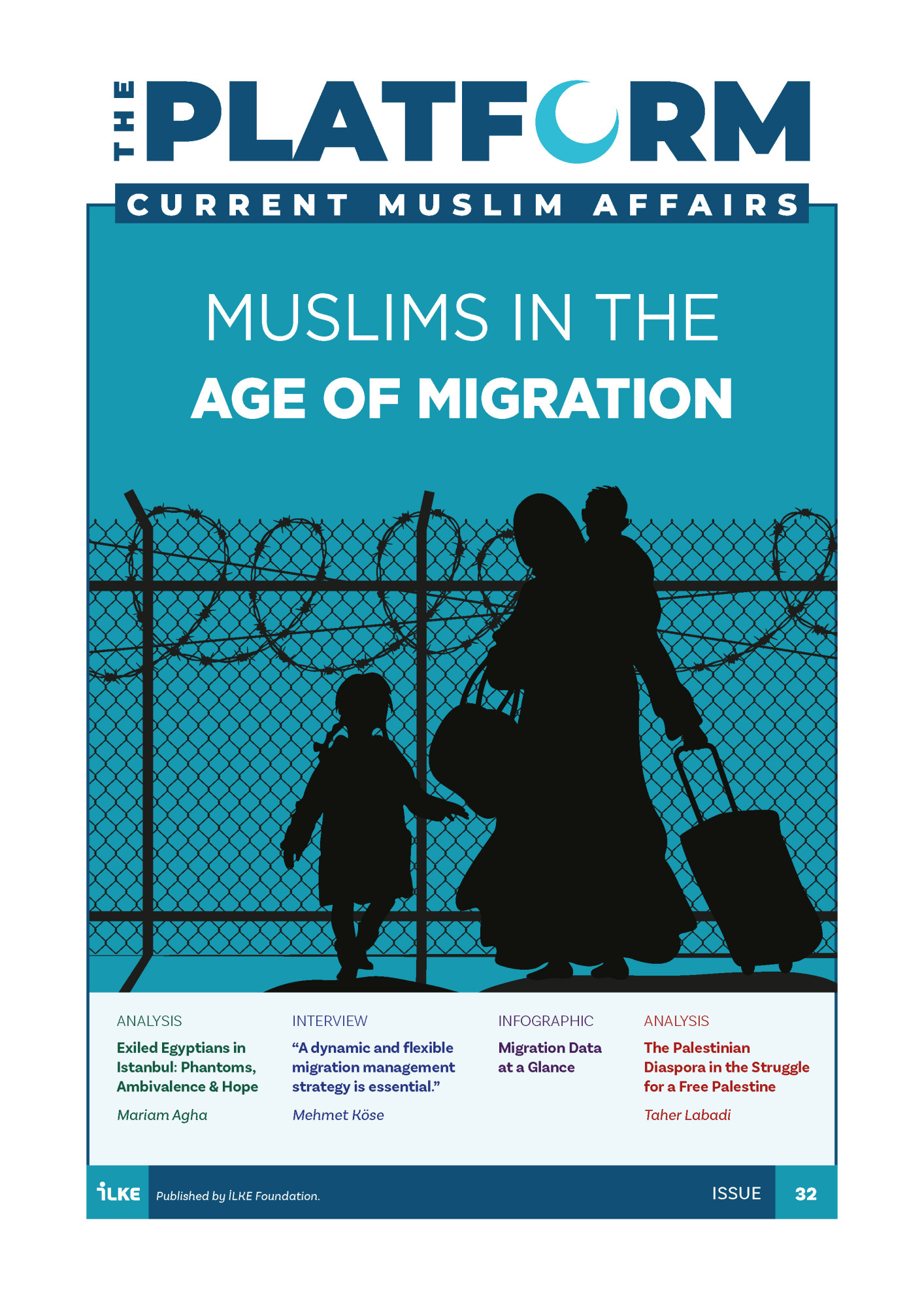 THE PLATFORM

CURRENT MUSLIM AFFAIRS

MUSLIMS IN THE
AGE OF MIGRATION

ANALYSIS
Exiled Egyptians in Istanbul: Phantoms, Ambivalence & Hope
Mariam Agha

INTERVIEW
“A dynamic and flexible migration management strategy is essential.”
Mehmet Köse

INFOGRAPHIC
Migration Data at a Glance

ANALYSIS
The Palestinian Diaspora in the Struggle for a Free Palestine
Taher Labadi

İLKE Published by İLKE Foundation.

ISSUE 32